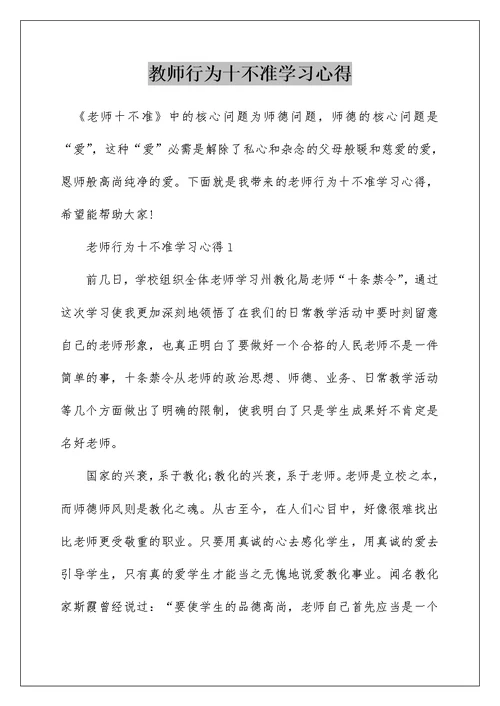 教师行为十不准学习心得

《老师十不准》中的核心问题为师德问题，师德的核心问题是“爱”，这种“爱”必需是解除了私心和杂念的父母般暖和慈爱的爱，恩师般高尚纯净的爱。下面就是我带来的老师行为十不准学习心得，希望能帮助大家!

老师行为十不准学习心得1

前几日，学校组织全体老师学习州教化局老师“十条禁令”，通过这次学习使我更加深刻地领悟了在我们的日常教学活动中要时刻留意自己的老师形象，也真正明白了要做好一个合格的人民老师不是一件简单的事，十条禁令从老师的政治思想、师德、业务、日常教学活动等几个方面做出了明确的限制，使我明白了只是学生成果好不肯定是名好老师。

国家的兴衰，系于教化;教化的兴衰，系于老师。老师是立校之本，而师德师风则是教化之魂。从古至今，在人们心目中，好像很难找出比老师更受敬重的职业。只要用真诚的心去感化学生，用真诚的爱去引导学生，只有真的爱学生才能当之无愧地说爱教化事业。闻名教化家斯霞曾经说过：“要使学生的品德高尚，老师自己首先应当是一个